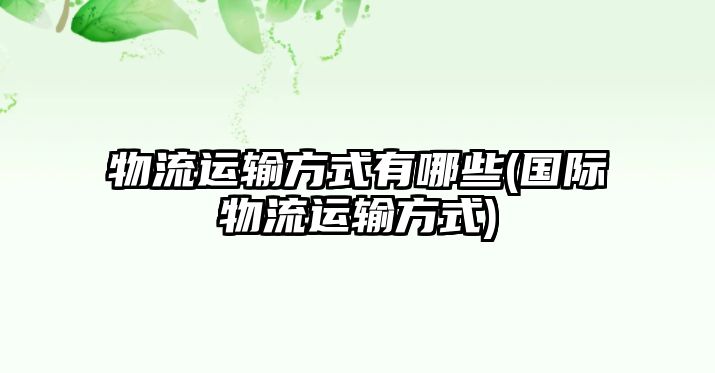 物流运输方式有哪些(国际物流运输方式)